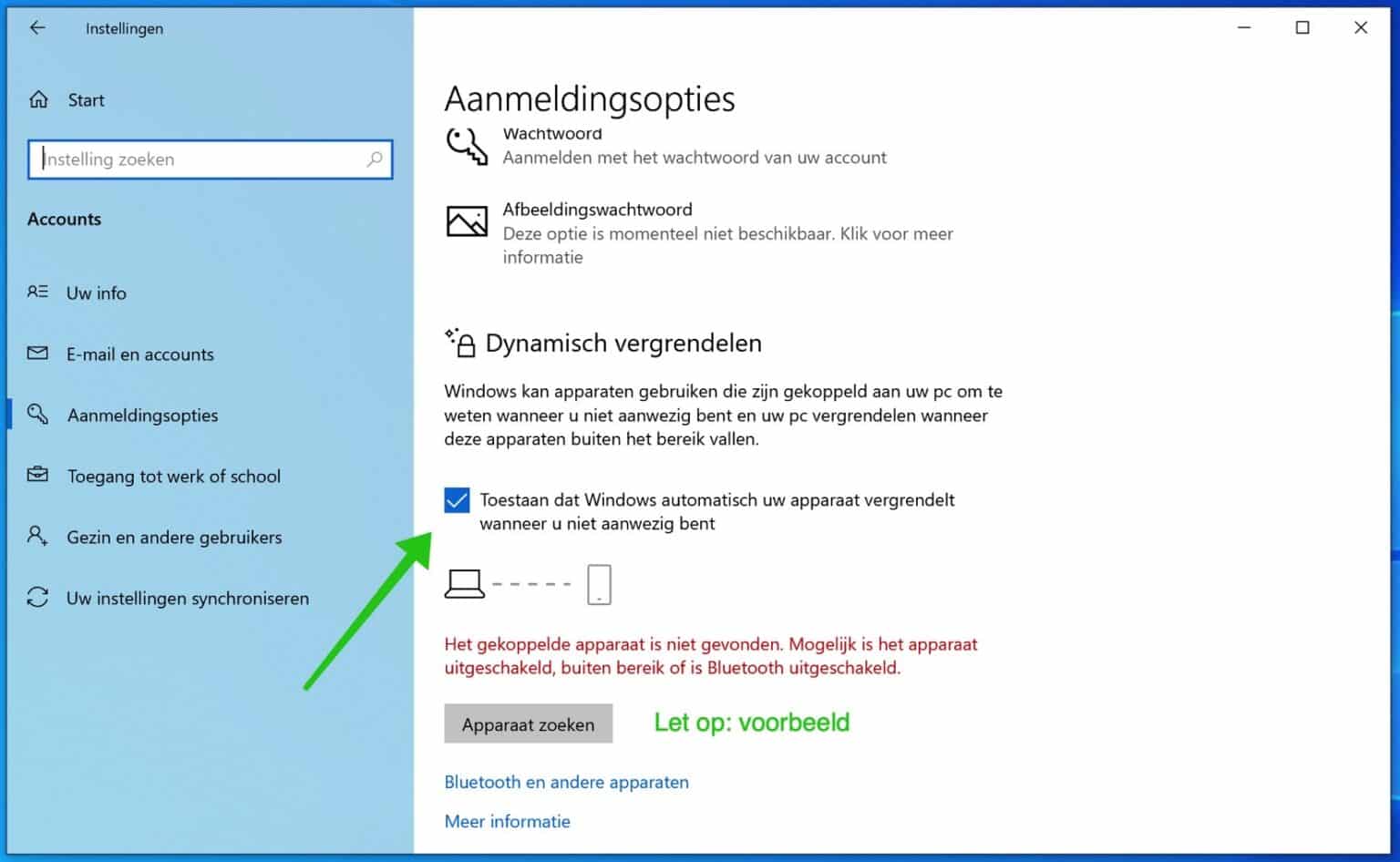 Instellingen

Start

Instelling zoeken

Accounts

Uw info

E-mail en accounts

Aanmeldingsopties

Toegang tot werk of school

Gezin en andere gebruikers

Uw instellingen synchroniseren

Aanmeldingsopties

Wachtwoord
Aanmelden met het wachtwoord van uw account

Afbeeldingswachtwoord
Deze optie is momenteel niet beschikbaar. Klik voor meer informatie

Dynamisch vergrendelen

Windows kan apparaten gebruiken die zijn gekoppeld aan uw pc om te weten wanneer u niet aanwezig bent en uw pc vergrendelen wanneer deze apparaten buiten het bereik vallen.

Toestaan dat Windows automatisch uw apparaat vergrendelt wanneer u niet aanwezig bent

Het gekoppelde apparaat is niet gevonden. Mogelijk is het apparaat uitgeschakeld, buiten bereik of is Bluetooth uitgeschakeld.

Apparaat zoeken

Let op: voorbeeld

Bluetooth en andere apparaten

Meer informatie